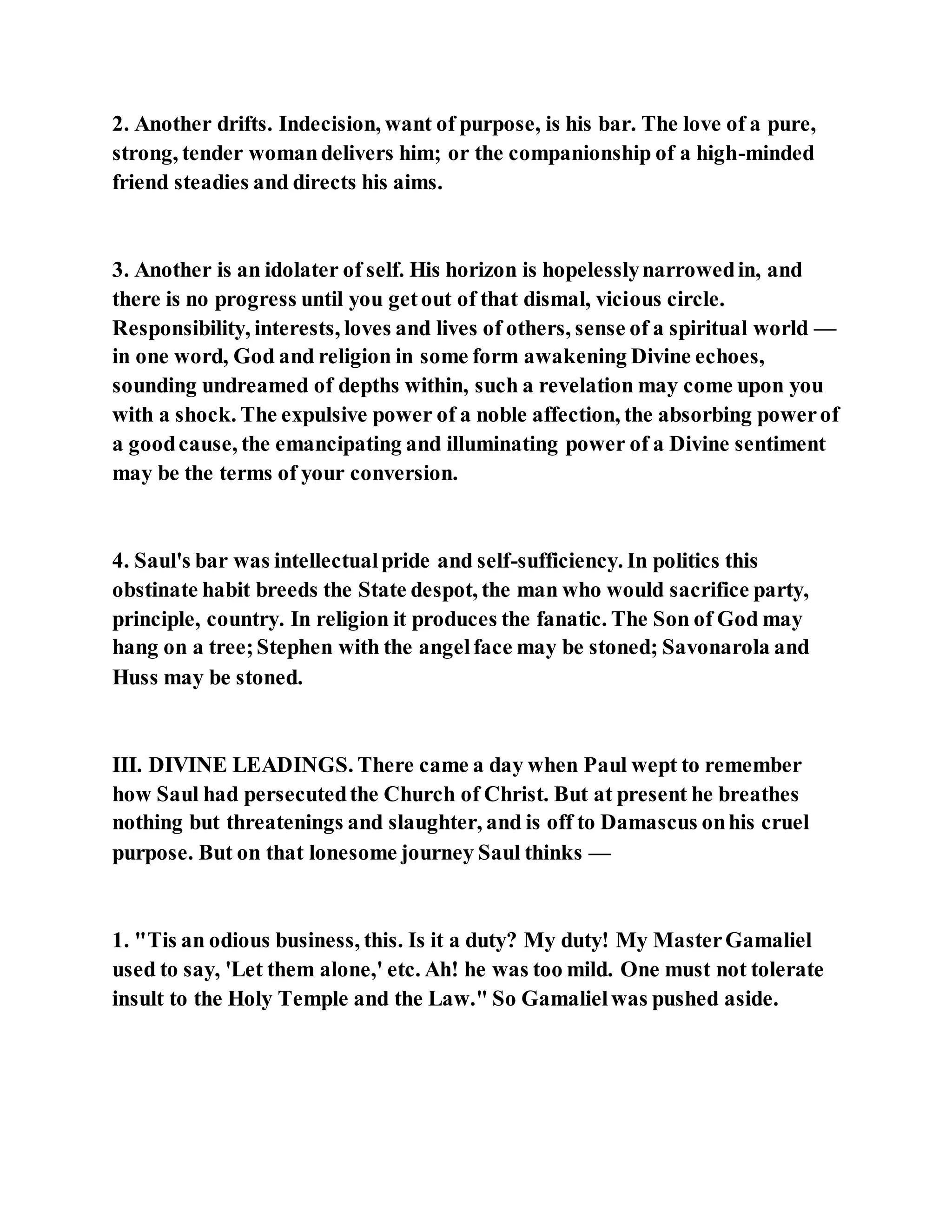 2. Another drifts. Indecision, want of purpose, is his bar. The love of a pure, strong, tender woman delivers him; or the companionship of a high-minded friend steadies and directs his aims.

3. Another is an idolater of self. His horizon is hopelessly narrowed in, and there is no progress until you get out of that dismal, vicious circle. Responsibility, interests, loves and lives of others, sense of a spiritual world — in one word, God and religion in some form awakening Divine echoes, sounding undreamed of depths within, such a revelation may come upon you with a shock. The expulsive power of a noble affection, the absorbing power of a good cause, the emancipating and illuminating power of a Divine sentiment may be the terms of your conversion.

4. Saul's bar was intellectual pride and self-sufficiency. In politics this obstinate habit breeds the State despot, the man who would sacrifice party, principle, country. In religion it produces the fanatic. The Son of God may hang on a tree; Stephen with the angel face may be stoned; Savonarola and Huss may be stoned.

III. DIVINE LEADINGS. There came a day when Paul wept to remember how Saul had persecuted the Church of Christ. But at present he breathes nothing but threatenings and slaughter, and is off to Damascus on his cruel purpose. But on that lonesome journey Saul thinks —

1. "Tis an odious business, this. Is it a duty? My duty! My Master Gamaliel used to say, 'Let them alone,' etc. Ah! he was too mild. One must not tolerate insult to the Holy Temple and the Law." So Gamaliel was pushed aside.